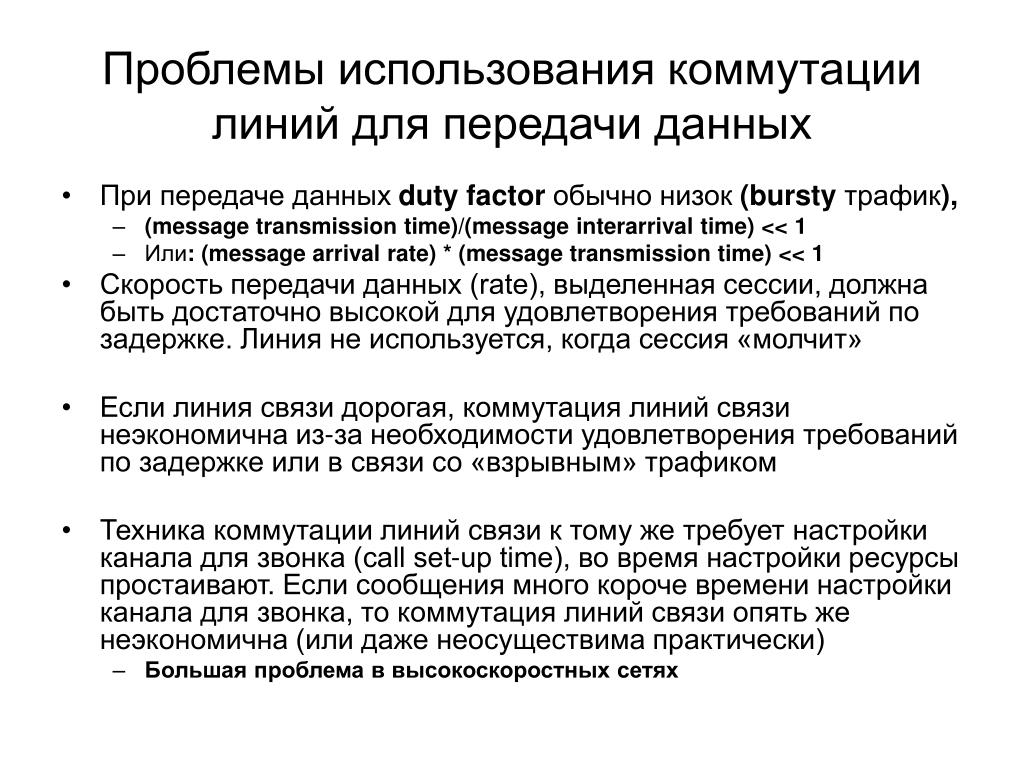 Проблемы использования коммутации линий для передачи данных

• При передаче данных duty factor обычно низок (bursty трафик),
– (message transmission time)/(message interarrival time) << 1
– Или: (message arrival rate) * (message transmission time) << 1
• Скорость передачи данных (rate), выделенная сессии, должна быть достаточно высокой для удовлетворения требований по задержке. Линия не используется, когда сессия «молчит»

• Если линия связи дорогая, коммутация линий связи неэкономична из-за необходимости удовлетворения требований по задержке или в связи со «взрывным» трафиком

• Техника коммутации линий связи к тому же требует настройки канала для звонка (call set-up time), во время настройки ресурсы простаивают. Если сообщения много короче времени настройки канала для звонка, то коммутация линий связи опять же неэкономична (или даже неосуществима практически)
– Большая проблема в высокоскоростных сетях